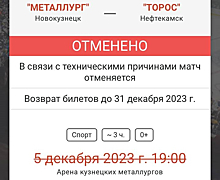 "МЕТАЛЛУРГ"
Новокузнецк

—

"ТОРОС"
Нефтекамск

ОТМЕНЕНО

В связи с техническими причинами матч отменяется

Возврат билетов до 31 декабря 2023 г.

Спорт
~ 3 ч.
0+

5 декабря 2023 г. 19:00

Арена кузнецких металлургов